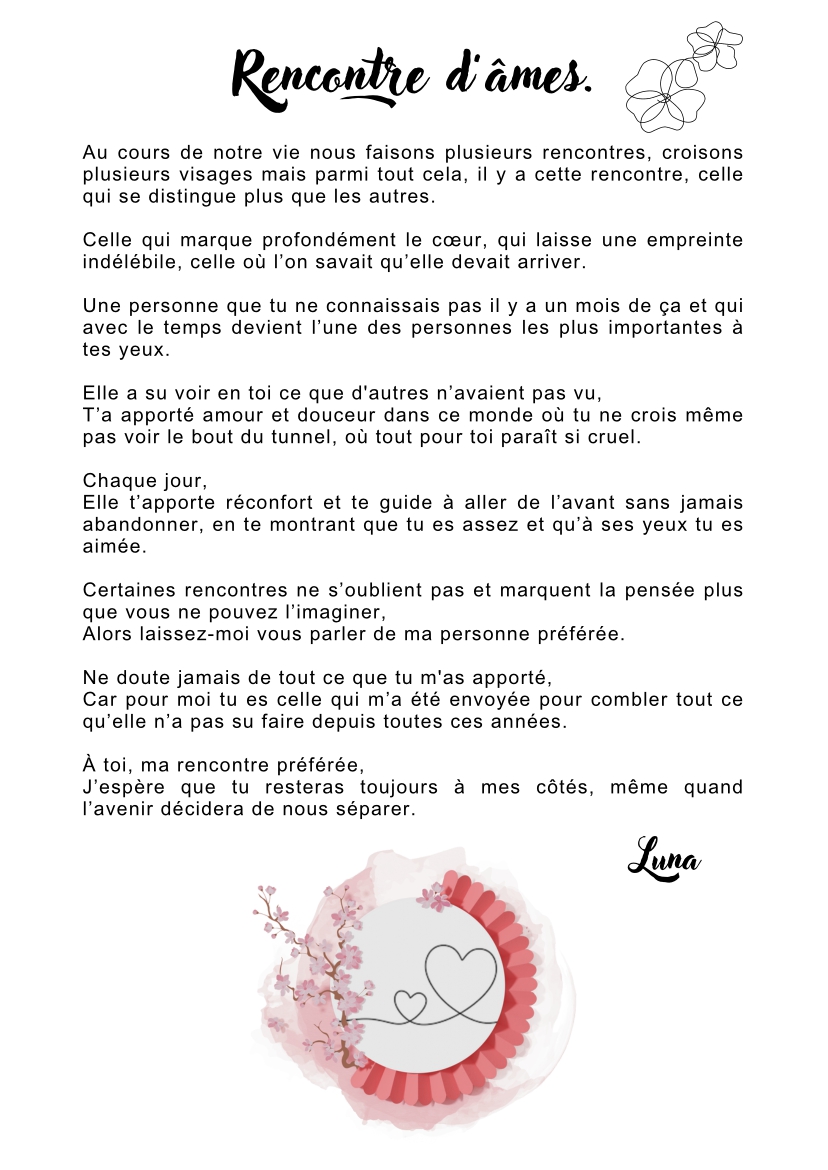 Rencontre d'âmes.

Au cours de notre vie nous faisons plusieurs rencontres, croisons plusieurs visages mais parmi tout cela, il y a cette rencontre, celle qui se distingue plus que les autres.

Celle qui marque profondément le cœur, qui laisse une empreinte indélébile, celle où l'on savait qu'elle devait arriver.

Une personne que tu ne connaissais pas il y a un mois de ça et qui avec le temps devient l'une des personnes les plus importantes à tes yeux.

Elle a su voir en toi ce que d'autres n'avaient pas vu,
T'a apporté amour et douceur dans ce monde où tu ne crois même pas voir le bout du tunnel, où tout pour toi paraît si cruel.

Chaque jour,
Elle t'apporte réconfort et te guide à aller de l'avant sans jamais abandonner, en te montrant que tu es assez et qu'à ses yeux tu es aimée.

Certaines rencontres ne s'oublient pas et marquent la pensée plus que vous ne pouvez l'imaginer,
Alors laissez-moi vous parler de ma personne préférée.

Ne doute jamais de tout ce que tu m'as apporté,
Car pour moi tu es celle qui m'a été envoyée pour combler tout ce qu'elle n'a pas su faire depuis toutes ces années.

À toi, ma rencontre préférée,
J'espère que tu resteras toujours à mes côtés, même quand l'avenir décidera de nous séparer.

Luna